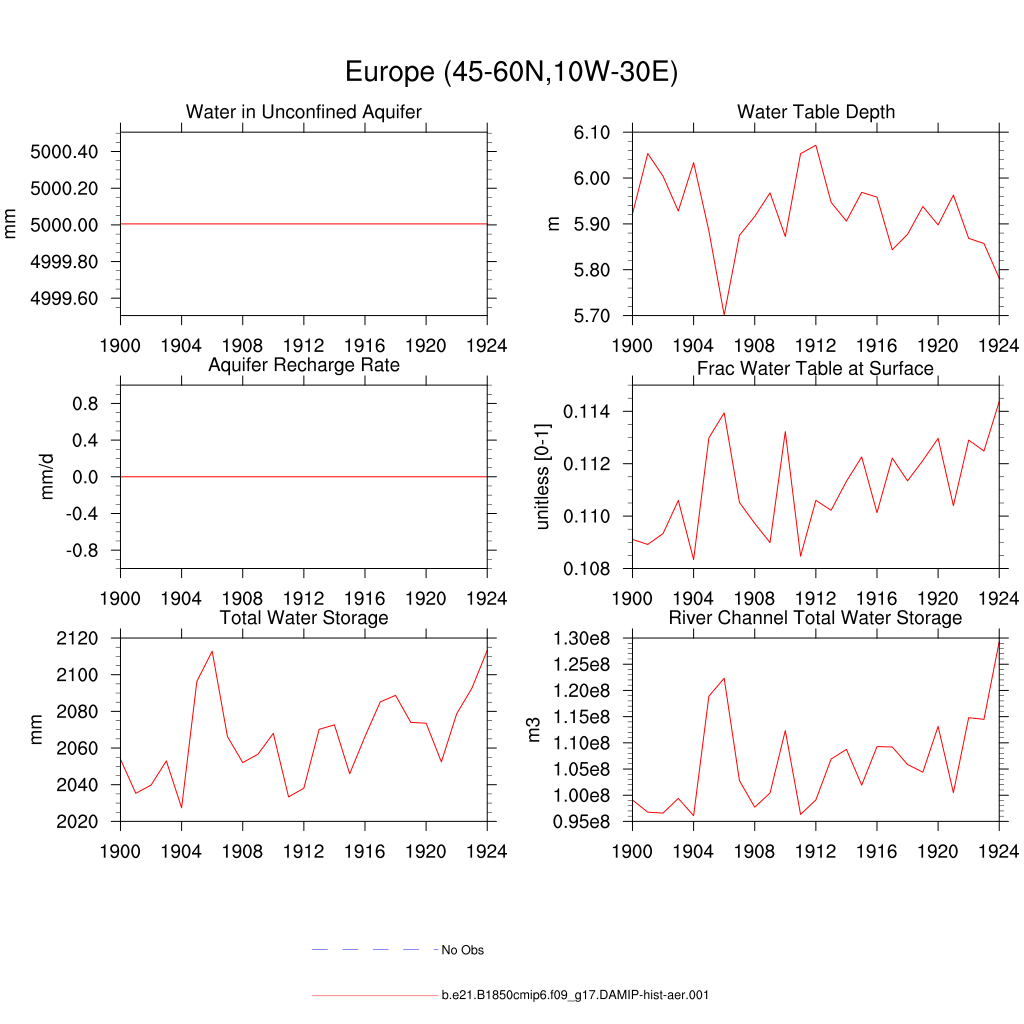 Europe (45-60N,10W-30E)

Water in Unconfined Aquifer

mm

5000.40
5000.20
5000.00
4999.80
4999.60

1900 1904 1908 1912 1916 1920 1924

Water Table Depth

m

6.10
6.00
5.90
5.80
5.70

1900 1904 1908 1912 1916 1920 1924

Aquifer Recharge Rate

mm/d

0.8
0.4
0.0
-0.4
-0.8

1900 1904 1908 1912 1916 1920 1924

Frac Water Table at Surface

unitless [0-1]

0.114
0.112
0.110
0.108

1900 1904 1908 1912 1916 1920 1924

Total Water Storage

mm

2120
2100
2080
2060
2040
2020

1900 1904 1908 1912 1916 1920 1924

River Channel Total Water Storage

m3

1.30e8
1.25e8
1.20e8
1.15e8
1.10e8
1.05e8
1.00e8
0.95e8

1900 1904 1908 1912 1916 1920 1924

No Obs

b.e21.B1850cmip6.f09_g17.DAMIP-hist-aer.001